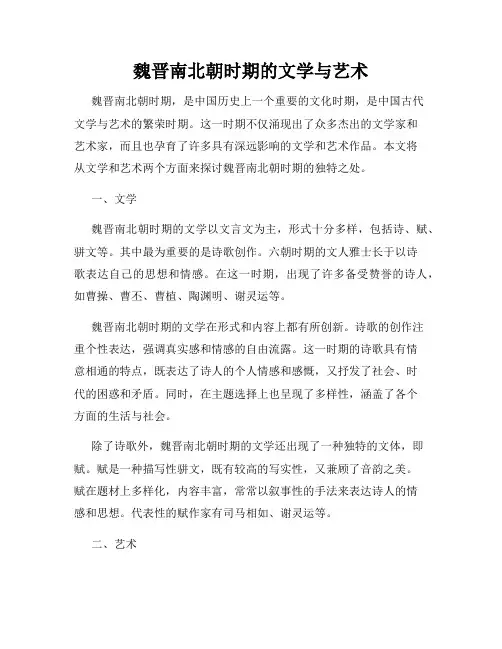 魏晋南北朝时期的文学与艺术

魏晋南北朝时期，是中国历史上一个重要的文化时期，是中国古代文学与艺术的繁荣时期。这一时期不仅涌现出了众多杰出的文学家和艺术家，而且也孕育了许多具有深远影响的文学和艺术作品。本文将从文学和艺术两个方面来探讨魏晋南北朝时期的独特之处。

一、文学

魏晋南北朝时期的文学以文言文为主，形式十分多样，包括诗、赋、骈文等。其中最为重要的是诗歌创作。六朝时期的文人雅士长于以诗歌表达自己的思想和情感。在这一时期，出现了许多备受赞誉的诗人，如曹操、曹丕、曹植、陶渊明、谢灵运等。

魏晋南北朝时期的文学在形式和内容上都有所创新。诗歌的创作注重个性表达，强调真实感和情感的自由流露。这一时期的诗歌具有情意相通的特点，既表达了诗人的个人情感和感慨，又抒发了社会、时代的困惑和矛盾。同时，在主题选择上也呈现了多样性，涵盖了各个方面的生活与社会。

除了诗歌外，魏晋南北朝时期的文学还出现了一种独特的文体，即赋。赋是一种描写性骈文，既有较高的写实性，又兼顾了音韵之美。赋在题材上多样化，内容丰富，常常以叙事性的手法来表达诗人的情感和思想。代表性的赋作家有司马相如、谢灵运等。

二、艺术